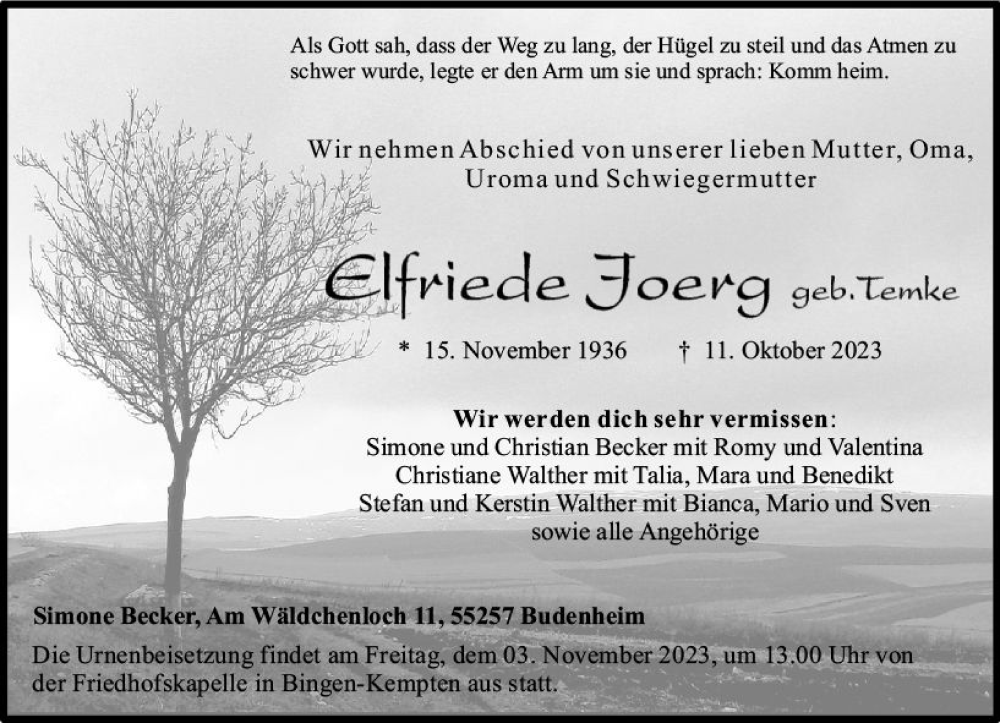 Als Gott sah, dass der Weg zu lang, der Hügel zu steil und das Atmen zu schwer wurde, legte er den Arm um sie und sprach: Komm heim.

Wir nehmen Abschied von unserer lieben Mutter, Oma, Uroma und Schwiegermutter

Elfriede Joerg geb. Temke

* 15. November 1936 † 11. Oktober 2023

Wir werden dich sehr vermissen:
Simone und Christian Becker mit Romy und Valentina
Christiane Walther mit Talia, Mara und Benedikt
Stefan und Kerstin Walther mit Bianca, Mario und Sven
sowie alle Angehörige

Simone Becker, Am Wäldchenloch 11, 55257 Budenheim

Die Urnenbeisetzung findet am Freitag, dem 03. November 2023, um 13.00 Uhr von der Friedhofskapelle in Bingen-Kempten aus statt.